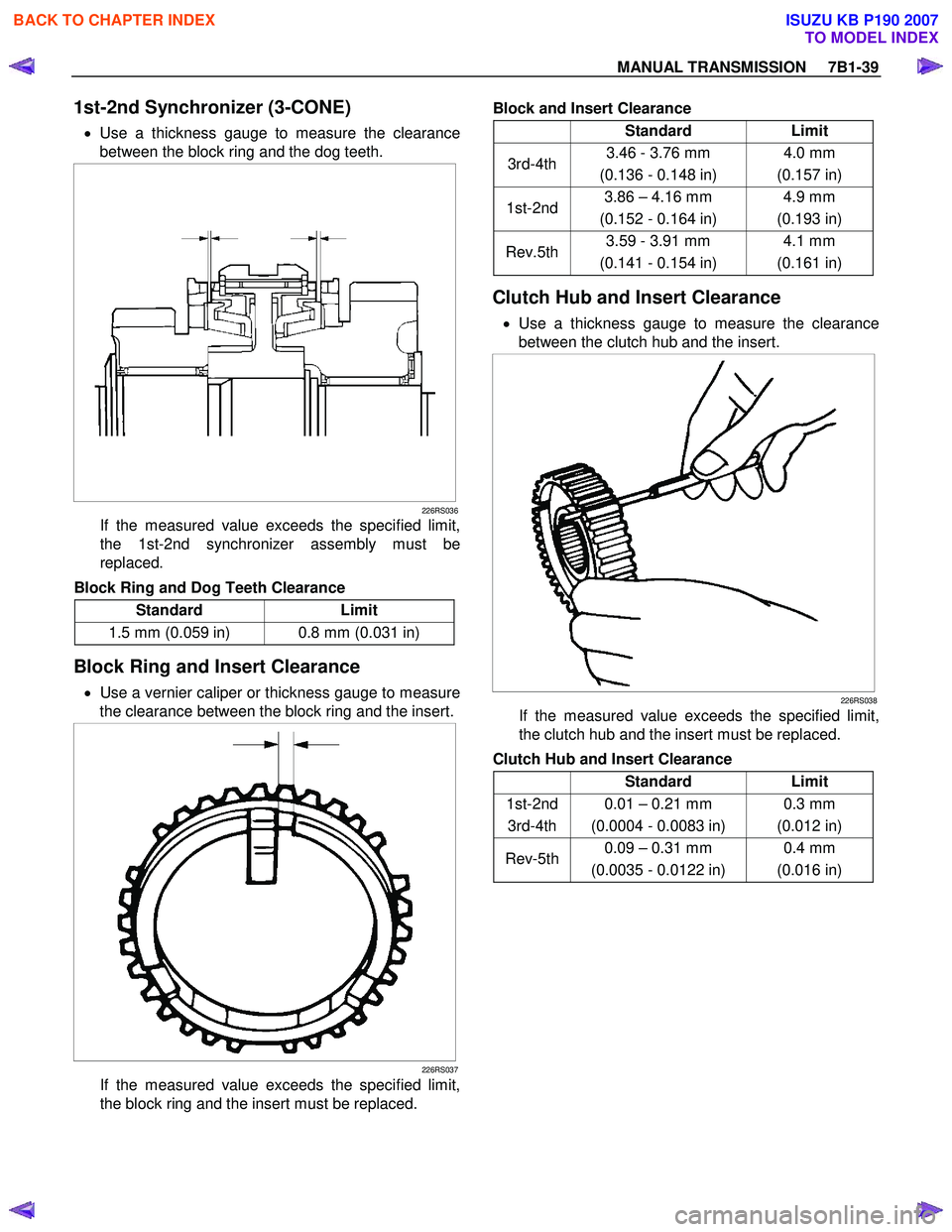 BACK TO CHAPTER INDEX

ISUZU KB P190 2007
TO MODEL INDEX

MANUAL TRANSMISSION 7B1-39

1st-2nd Synchronizer (3-CONE)

• Use a thickness gauge to measure the clearance between the block ring and the dog teeth.

226RS036

If the measured value exceeds the specified limit, the 1st-2nd synchronizer assembly must be replaced.

Block Ring and Dog Teeth Clearance

| Standard | Limit |
|---|---|
| 1.5 mm (0.059 in) | 0.8 mm (0.031 in) |

Block Ring and Insert Clearance

• Use a vernier caliper or thickness gauge to measure the clearance between the block ring and the insert.

226RS037

If the measured value exceeds the specified limit, the block ring and the insert must be replaced.

Block and Insert Clearance

| | Standard | Limit |
|---|---|---|
| 3rd-4th | 3.46 - 3.76 mm (0.136 - 0.148 in) | 4.0 mm (0.157 in) |
| 1st-2nd | 3.86 – 4.16 mm (0.152 - 0.164 in) | 4.9 mm (0.193 in) |
| Rev.5th | 3.59 - 3.91 mm (0.141 - 0.154 in) | 4.1 mm (0.161 in) |

Clutch Hub and Insert Clearance

• Use a thickness gauge to measure the clearance between the clutch hub and the insert.

226RS038

If the measured value exceeds the specified limit, the clutch hub and the insert must be replaced.

Clutch Hub and Insert Clearance

| | Standard | Limit |
|---|---|---|
| 1st-2nd 3rd-4th | 0.01 – 0.21 mm (0.0004 - 0.0083 in) | 0.3 mm (0.012 in) |
| Rev-5th | 0.09 – 0.31 mm (0.0035 - 0.0122 in) | 0.4 mm (0.016 in) |

carmanualsonline.info